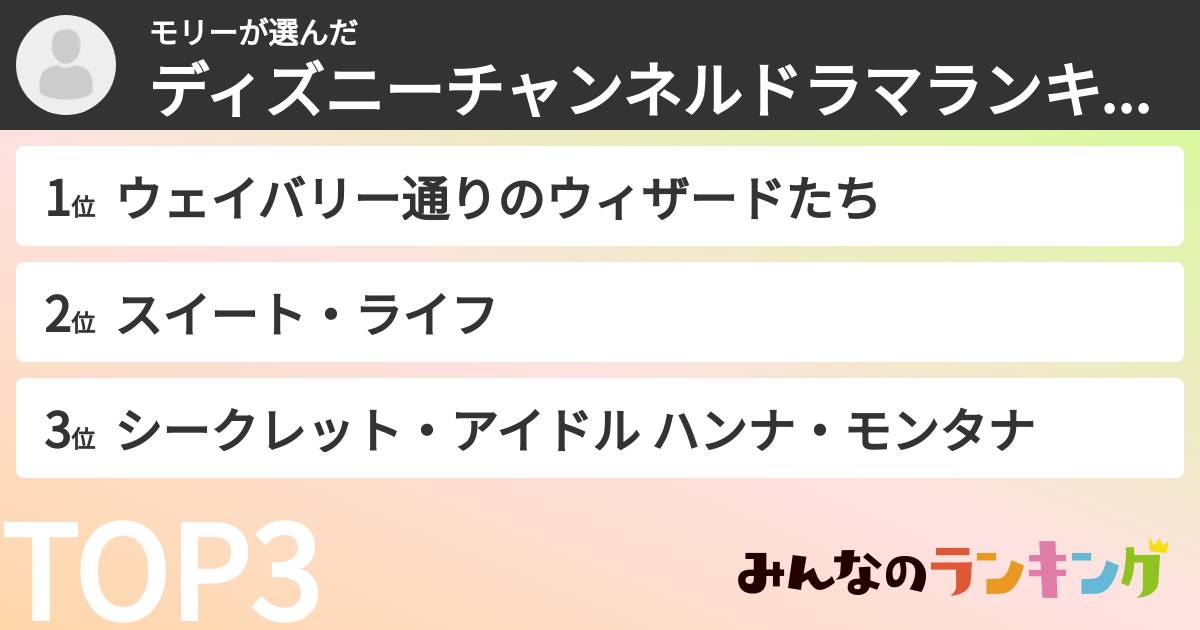 モリーが選んだ
ディズニーチャンネルドラマランキ...

1位 ウェイバリー通りのウィザードたち

2位 スイート・ライフ

3位 シークレット・アイドル ハンナ・モンタナ

TOP3

みんなのランキング